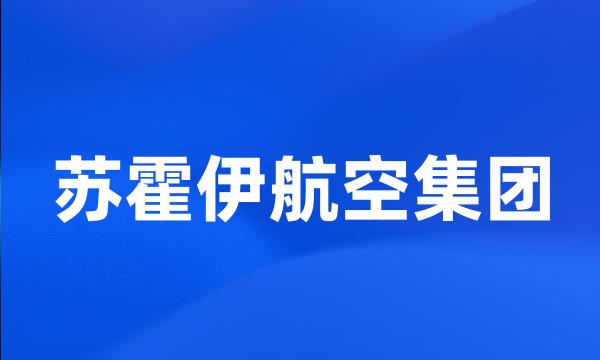 苏霍伊航空集团